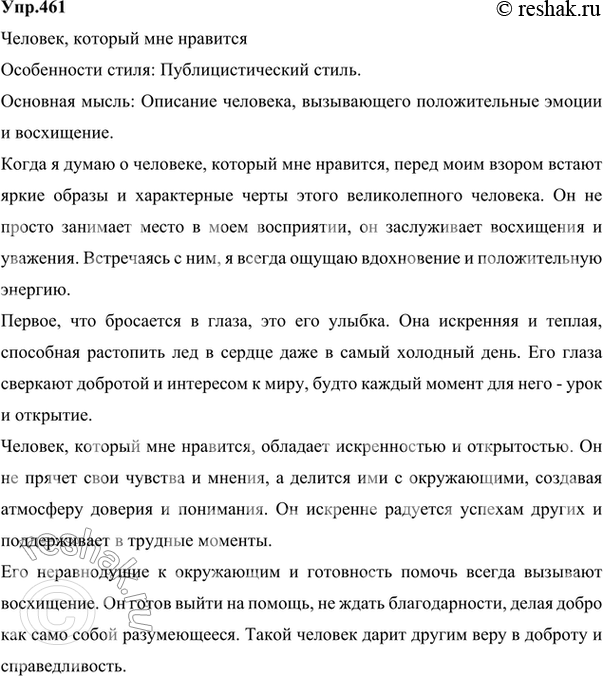 Упр.461
© reshak.ru

Человек, который мне нравится

Особенности стиля: Публицистический стиль.

Основная мысль: Описание человека, вызывающего положительные эмоции и восхищение.

Когда я думаю о человеке, который мне нравится, перед моим взором встают яркие образы и характерные черты этого великолепного человека. Он не просто занимает место в моем восприятии, он заслуживает восхищения и уважения. Встречаясь с ним, я всегда ощущаю вдохновение и положительную энергию.

Первое, что бросается в глаза, это его улыбка. Она искренняя и теплая, способная растопить лед в сердце даже в самый холодный день. Его глаза сверкают добротой и интересом к миру, будто каждый момент для него - урок и открытие.

Человек, который мне нравится, обладает искренностью и открытостью. Он не прячет свои чувства и мнения, а делится ими с окружающими, создавая атмосферу доверия и понимания. Он искренне радуется успехам других и поддерживает в трудные моменты.

Его неравнодушие к окружающим и готовность помочь всегда вызывают восхищение. Он готов выйти на помощь, не ждать благодарности, делая добро как само собой разумеющееся. Такой человек дарит другим веру в доброту и справедливость.

© reshak.ru